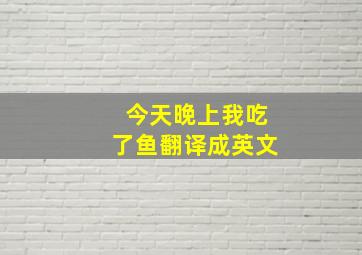 今天晚上我吃了鱼翻译成英文